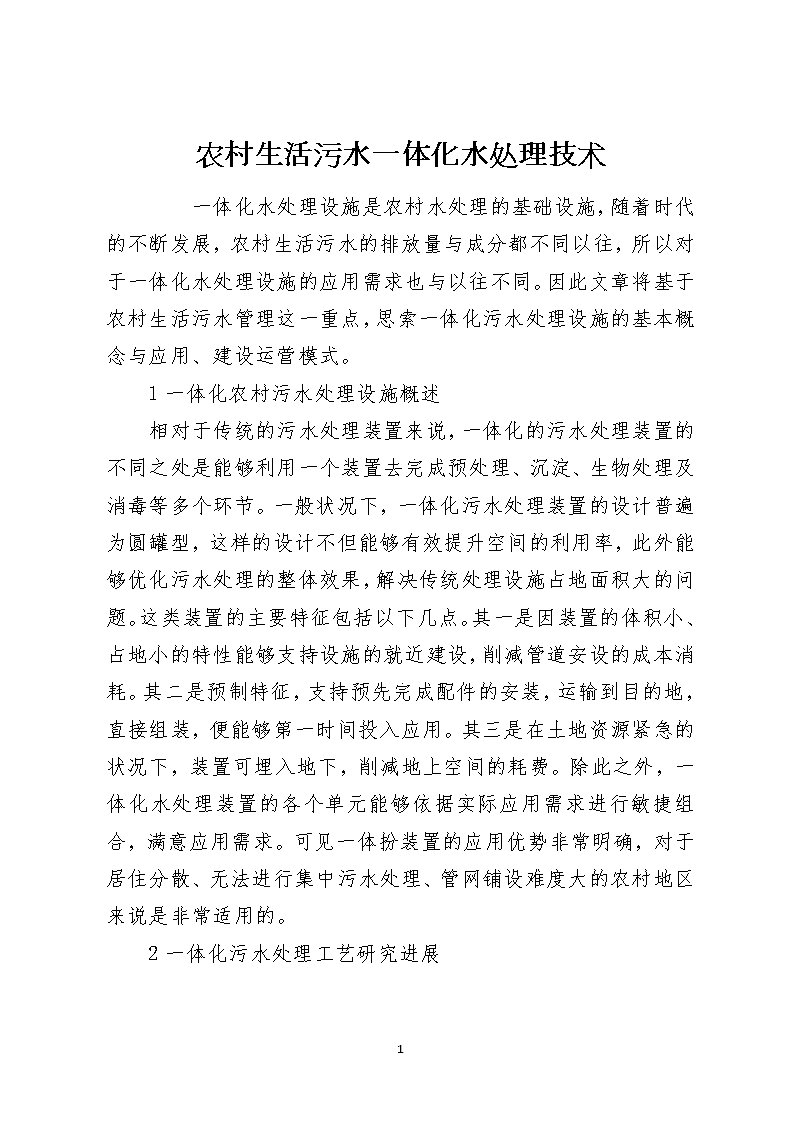 农村生活污水一体化水处理技术

一体化水处理设施是农村水处理的基础设施，随着时代的不断发展，农村生活污水的排放量与成分都不同以往，所以对于一体化水处理设施的应用需求也与以往不同。因此文章将基于农村生活污水管理这一重点，思索一体化污水处理设施的基本概念与应用、建设运营模式。

1 一体化农村污水处理设施概述

相对于传统的污水处理装置来说，一体化的污水处理装置的不同之处是能够利用一个装置去完成预处理、沉淀、生物处理及消毒等多个环节。一般状况下，一体化污水处理装置的设计普遍为圆罐型，这样的设计不但能够有效提升空间的利用率，此外能够优化污水处理的整体效果，解决传统处理设施占地面积大的问题。这类装置的主要特征包括以下几点。其一是因装置的体积小、占地小的特性能够支持设施的就近建设，削减管道安设的成本消耗。其二是预制特征，支持预先完成配件的安装，运输到目的地，直接组装，便能够第一时间投入应用。其三是在土地资源紧急的状况下，装置可埋入地下，削减地上空间的耗费。除此之外，一体化水处理装置的各个单元能够依据实际应用需求进行敏捷组合，满意应用需求。可见一体扮装置的应用优势非常明确，对于居住分散、无法进行集中污水处理、管网铺设难度大的农村地区来说是非常适用的。

2 一体化污水处理工艺研究进展

1